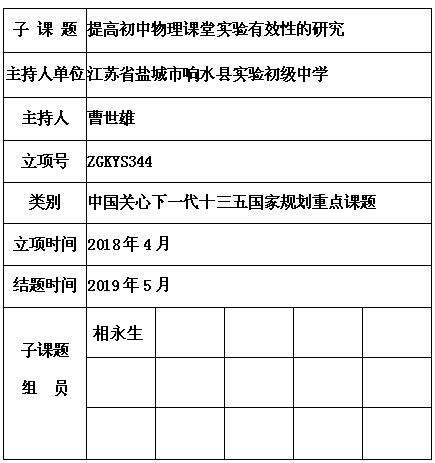 | 子 课 题 | 提高初中物理课堂实验有效性的研究 | | | | |
|---|---|---|---|---|---|
| 主持人单位 | 江苏省盐城市响水县实验初级中学 | | | | |
| 主持人 | 曹世雄 | | | | |
| 立项号 | ZGKYS344 | | | | |
| 类别 | 中国关心下一代十三五国家规划重点课题 | | | | |
| 立项时间 | 2018年4月 | | | | |
| 结题时间 | 2019年5月 | | | | |
| 子课题 组 员 | 相永生 | | | | |
| | | | | | |
| | | | | | |